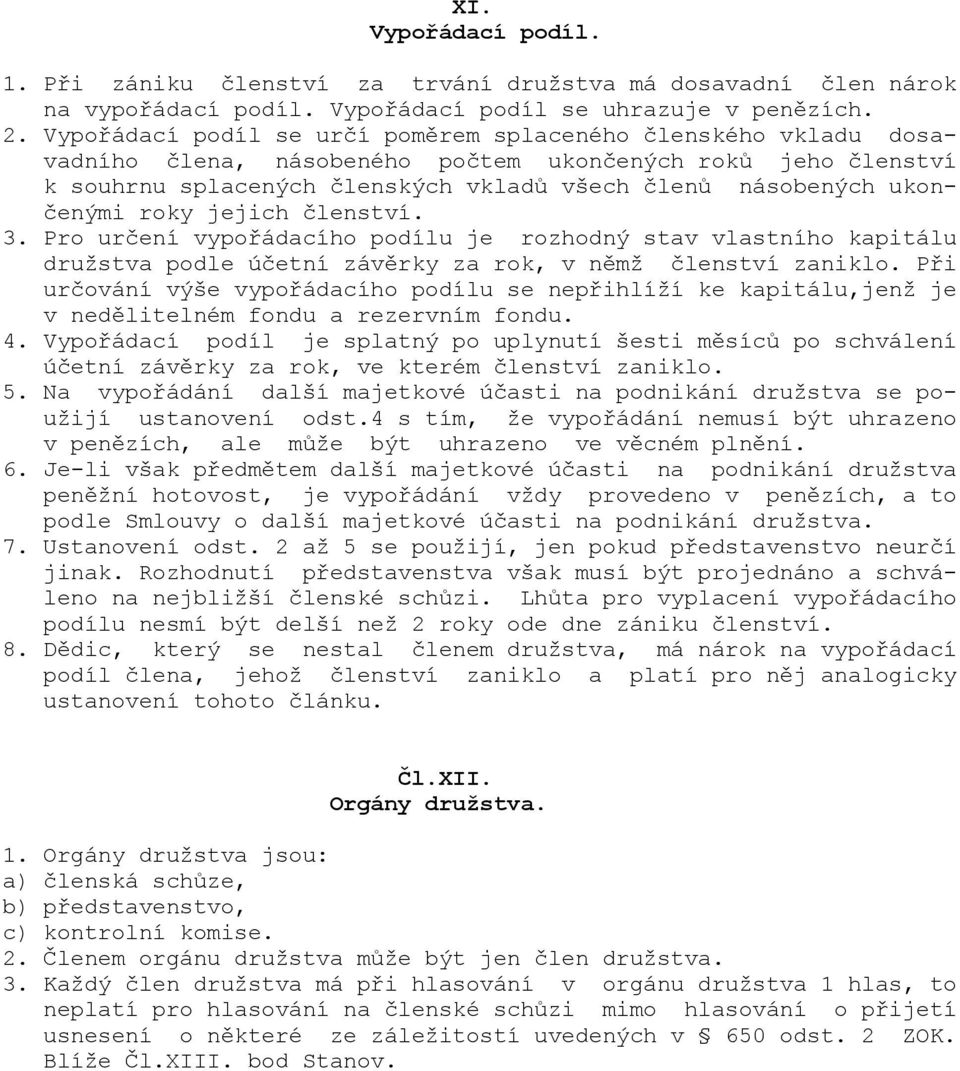 XI.
Vypořádací podíl.

1. Při zániku členství za trvání družstva má dosavadní člen nárok na vypořádací podíl. Vypořádací podíl se uhrazuje v penězích.
2. Vypořádací podíl se určí poměrem splaceného členského vkladu dosavadního člena, násobeného počtem ukončených roků jeho členství k souhrnu splacených členských vkladů všech členů násobených ukončenými roky jejich členství.
3. Pro určení vypořádacího podílu je rozhodný stav vlastního kapitálu družstva podle účetní závěrky za rok, v němž členství zaniklo. Při určování výše vypořádacího podílu se nepřihlíží ke kapitálu,jenž je v nedělitelném fondu a rezervním fondu.
4. Vypořádací podíl je splatný po uplynutí šesti měsíců po schválení účetní závěrky za rok, ve kterém členství zaniklo.
5. Na vypořádání další majetkové účasti na podnikání družstva se použijí ustanovení odst.4 s tím, že vypořádání nemusí být uhrazeno v penězích, ale může být uhrazeno ve věcném plnění.
6. Je-li však předmětem další majetkové účasti na podnikání družstva peněžní hotovost, je vypořádání vždy provedeno v penězích, a to podle Smlouvy o další majetkové účasti na podnikání družstva.
7. Ustanovení odst. 2 až 5 se použijí, jen pokud představenstvo neurčí jinak. Rozhodnutí představenstva však musí být projednáno a schváleno na nejbližší členské schůzi. Lhůta pro vyplacení vypořádacího podílu nesmí být delší než 2 roky ode dne zániku členství.
8. Dědic, který se nestal členem družstva, má nárok na vypořádací podíl člena, jehož členství zaniklo a platí pro něj analogicky ustanovení tohoto článku.

Čl.XII.
Orgány družstva.

1. Orgány družstva jsou:
a) členská schůze,
b) představenstvo,
c) kontrolní komise.
2. Členem orgánu družstva může být jen člen družstva.
3. Každý člen družstva má při hlasování v orgánu družstva 1 hlas, to neplatí pro hlasování na členské schůzi mimo hlasování o přijetí usnesení o některé ze záležitostí uvedených v § 650 odst. 2 ZOK. Blíže Čl.XIII. bod Stanov.